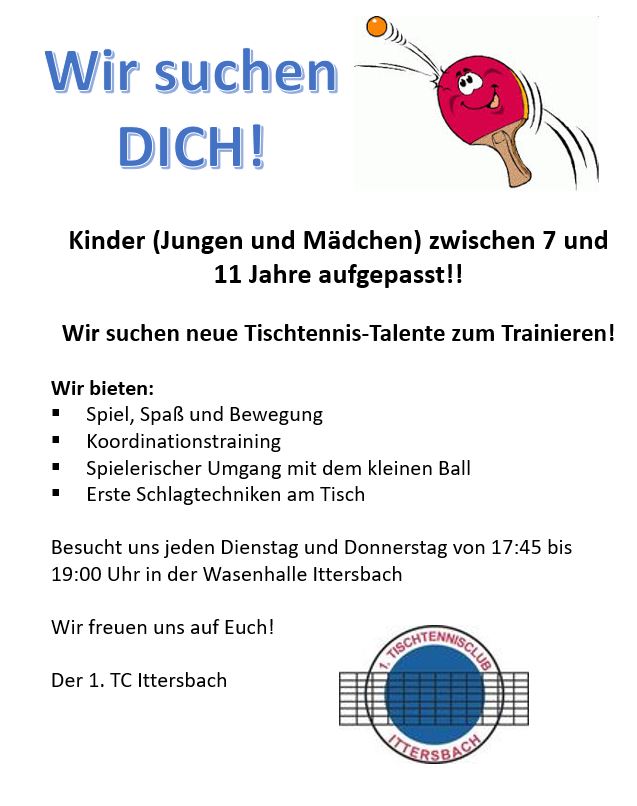 Wir suchen DICH!

Kinder (Jungen und Mädchen) zwischen 7 und 11 Jahre aufgepasst!!

Wir suchen neue Tischtennis-Talente zum Trainieren!

Wir bieten:
• Spiel, Spaß und Bewegung
• Koordinationstraining
• Spielerischer Umgang mit dem kleinen Ball
• Erste Schlagtechniken am Tisch

Besucht uns jeden Dienstag und Donnerstag von 17:45 bis 19:00 Uhr in der Wasenhalle Ittersbach

Wir freuen uns auf Euch!

Der 1. TC Ittersbach

1. TISCHTENNISCLUB
ITTERSBACH